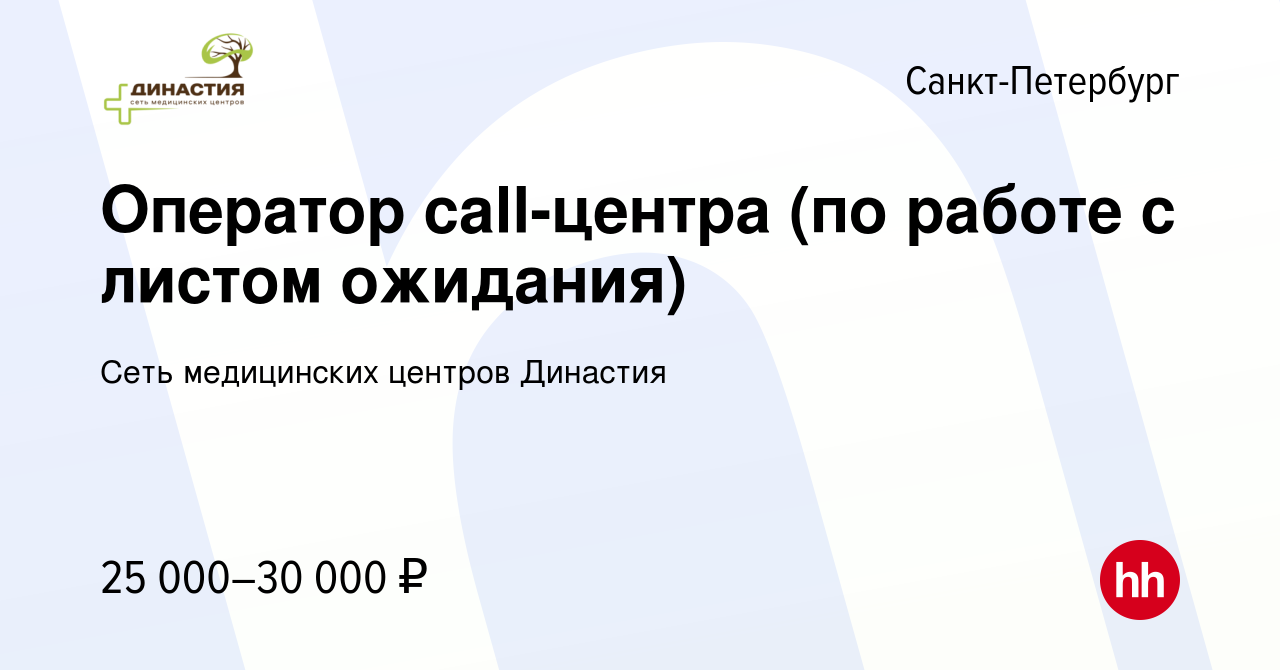 ДИНАСТИЯ
сеть медицинских центров

Санкт-Петербург

Оператор call-центра (по работе с листом ожидания)

Сеть медицинских центров Династия

25 000–30 000 ₽

hh